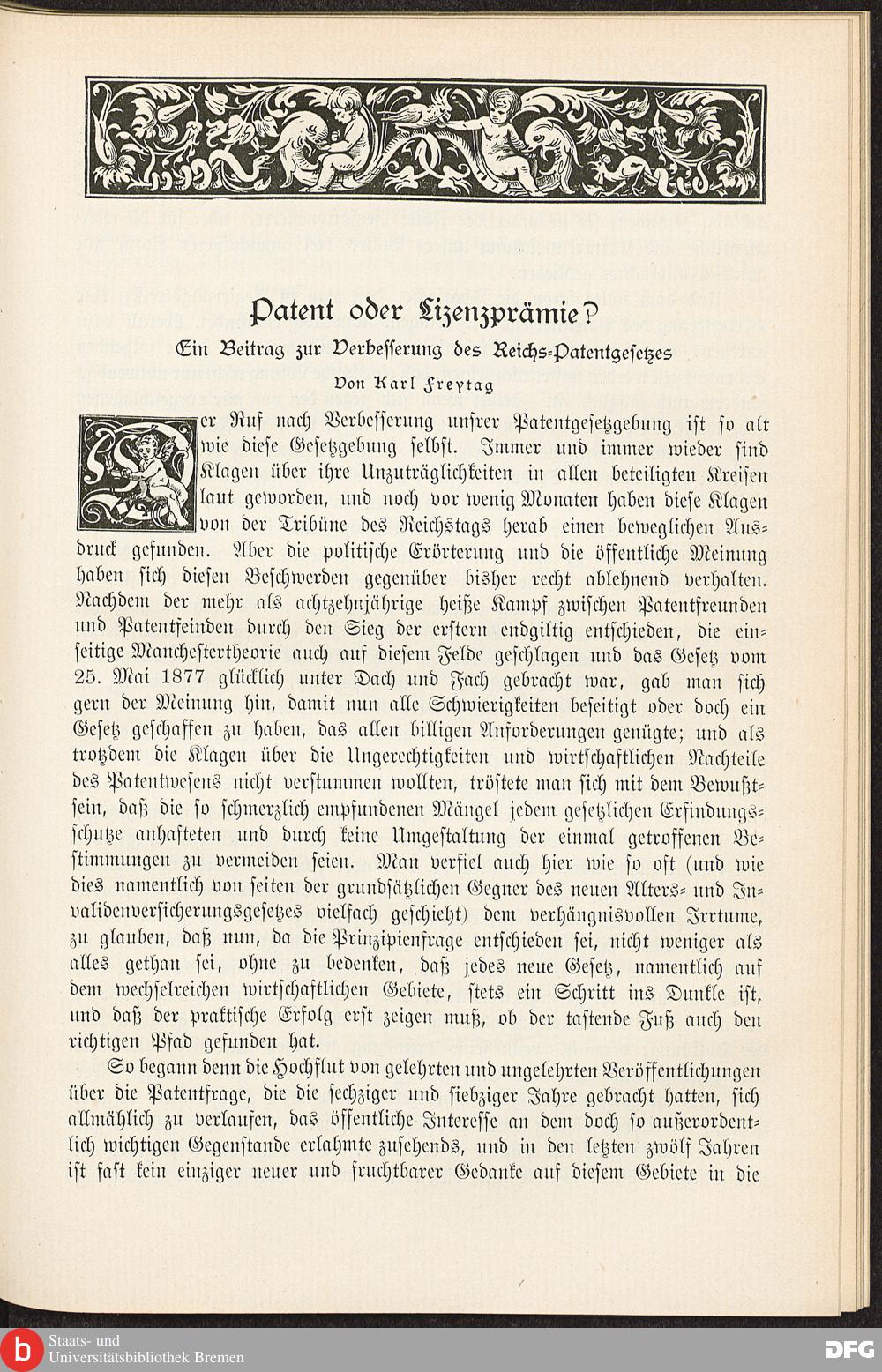 Patent oder Lizenzprämie?

Ein Beitrag zur Verbesserung des Reichs-Patentgesetzes

Von Karl Freytag

Der Ruf nach Verbesserung unsrer Patentgesetzgebung ist so alt wie diese Gesetzgebung selbst. Immer und immer wieder sind Klagen über ihre Unzuträglichkeiten in allen beteiligten Kreisen laut geworden, und noch vor wenig Monaten haben diese Klagen von der Tribüne des Reichstags herab einen beweglichen Ausdruck gefunden. Aber die politische Erörterung und die öffentliche Meinung haben sich diesen Beschwerden gegenüber bisher recht ablehnend verhalten. Nachdem der mehr als achtzehnjährige heiße Kampf zwischen Patentfreunden und Patentfeinden durch den Sieg der erstern endgiltig entschieden, die einseitige Manchestertheorie auch auf diesem Felde geschlagen und das Gesetz vom 25. Mai 1877 glücklich unter Dach und Fach gebracht war, gab man sich gern der Meinung hin, damit nun alle Schwierigkeiten beseitigt oder doch ein Gesetz geschaffen zu haben, das allen billigen Anforderungen genügte; und als trotzdem die Klagen über die Ungerechtigkeiten und wirtschaftlichen Nachteile des Patentwesens nicht verstummen wollten, tröstete man sich mit dem Bewußtsein, daß die so schmerzlich empfundenen Mängel jedem gesetzlichen Erfindungsschutze anhafteten und durch keine Umgestaltung der einmal getroffenen Bestimmungen zu vermeiden seien. Man verfiel auch hier wie so oft (und wie dies namentlich von seiten der grundsätzlichen Gegner des neuen Alters- und Invalidenversicherungsgesetzes vielfach geschieht) dem verhängnisvollen Irrtume, zu glauben, daß nun, da die Prinzipienfrage entschieden sei, nicht weniger als alles gethan sei, ohne zu bedenken, daß jedes neue Gesetz, namentlich auf dem wechselreichen wirtschaftlichen Gebiete, stets ein Schritt ins Dunkle ist, und daß der praktische Erfolg erst zeigen muß, ob der tastende Fuß auch den richtigen Pfad gefunden hat.

So begann denn die Hochflut von gelehrten und ungelehrten Veröffentlichungen über die Patentfrage, die die sechziger und siebziger Jahre gebracht hatten, sich allmählich zu verlaufen, das öffentliche Interesse an dem doch so außerordentlich wichtigen Gegenstande erlahmte zusehends, und in den letzten zwölf Jahren ist fast kein einziger neuer und fruchtbarer Gedanke auf diesem Gebiete in die

Staats- und Universitätsbibliothek Bremen

DFG